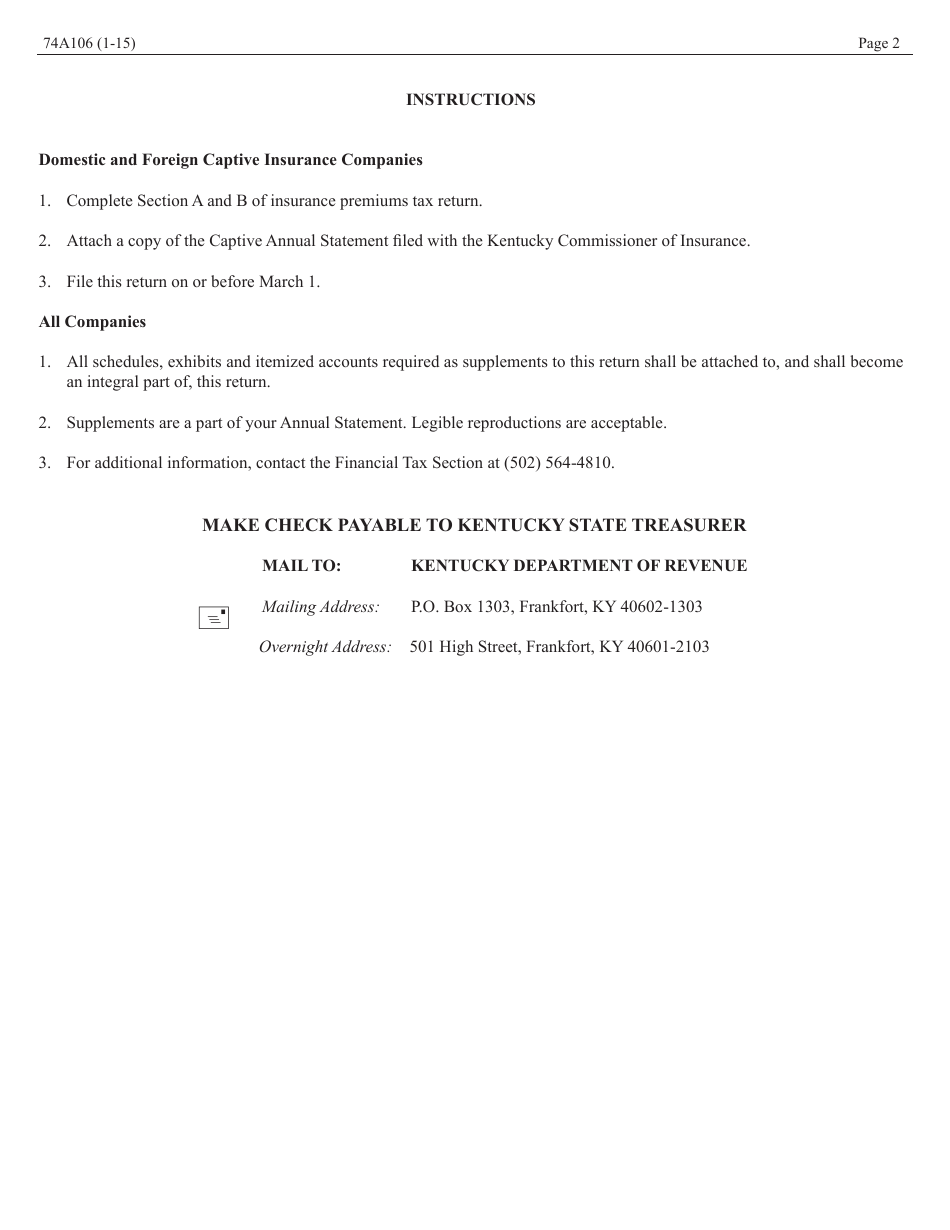 74A106 (1-15)

Page 2

INSTRUCTIONS

Domestic and Foreign Captive Insurance Companies

1. Complete Section A and B of insurance premiums tax return.

2. Attach a copy of the Captive Annual Statement filed with the Kentucky Commissioner of Insurance.

3. File this return on or before March 1.

All Companies

1. All schedules, exhibits and itemized accounts required as supplements to this return shall be attached to, and shall become an integral part of, this return.

2. Supplements are a part of your Annual Statement. Legible reproductions are acceptable.

3. For additional information, contact the Financial Tax Section at (502) 564-4810.

MAKE CHECK PAYABLE TO KENTUCKY STATE TREASURER

MAIL TO: KENTUCKY DEPARTMENT OF REVENUE

Mailing Address: P.O. Box 1303, Frankfort, KY 40602-1303

Overnight Address: 501 High Street, Frankfort, KY 40601-2103